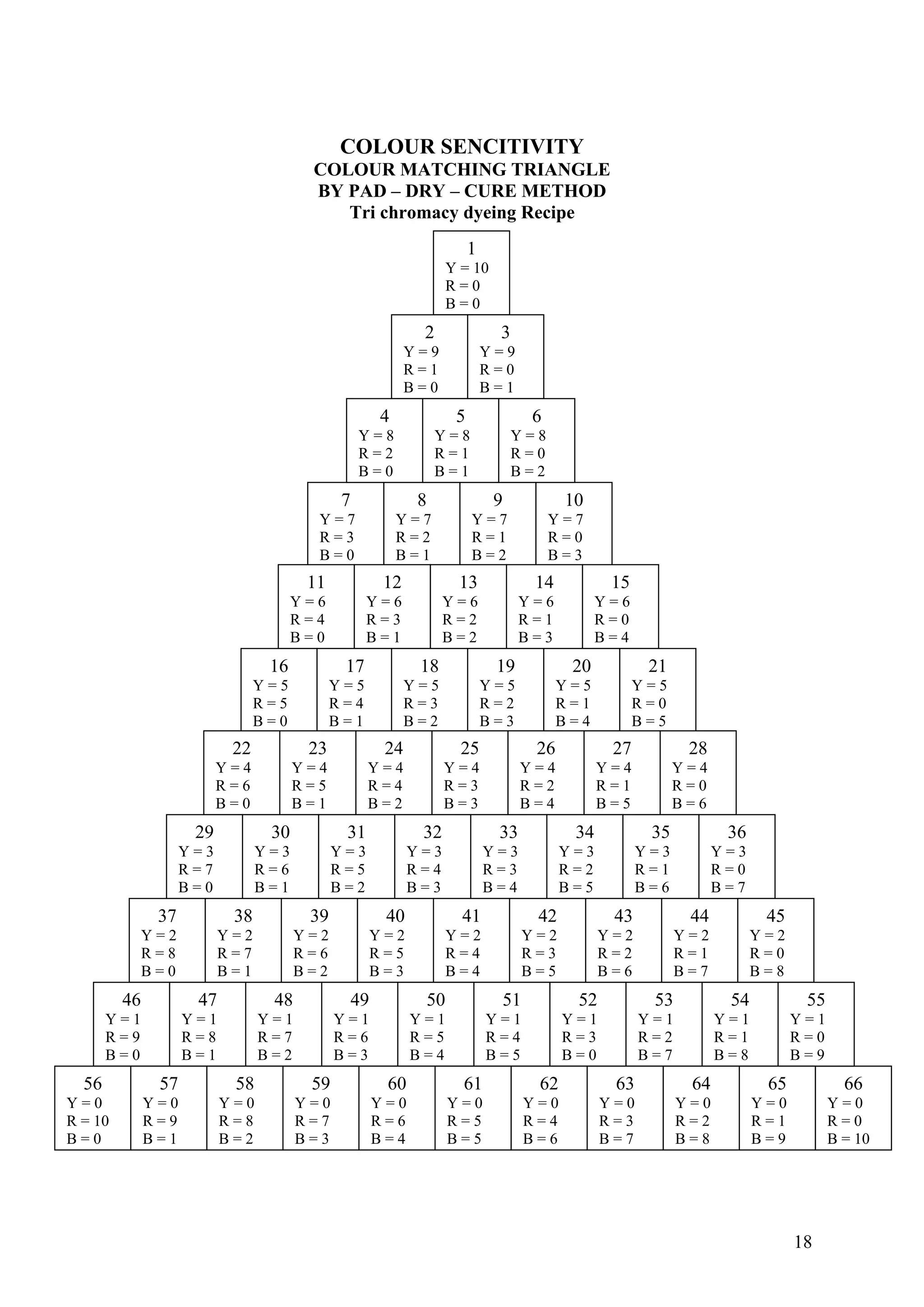 COLOUR SENCITIVITY
COLOUR MATCHING TRIANGLE
BY PAD – DRY – CURE METHOD
Tri chromacy dyeing Recipe

1
Y = 10
R = 0
B = 0

2
Y = 9
R = 1
B = 0

3
Y = 9
R = 0
B = 1

4
Y = 8
R = 2
B = 0

5
Y = 8
R = 1
B = 1

6
Y = 8
R = 0
B = 2

7
Y = 7
R = 3
B = 0

8
Y = 7
R = 2
B = 1

9
Y = 7
R = 1
B = 2

10
Y = 7
R = 0
B = 3

11
Y = 6
R = 4
B = 0

12
Y = 6
R = 3
B = 1

13
Y = 6
R = 2
B = 2

14
Y = 6
R = 1
B = 3

15
Y = 6
R = 0
B = 4

16
Y = 5
R = 5
B = 0

17
Y = 5
R = 4
B = 1

18
Y = 5
R = 3
B = 2

19
Y = 5
R = 2
B = 3

20
Y = 5
R = 1
B = 4

21
Y = 5
R = 0
B = 5

22
Y = 4
R = 6
B = 0

23
Y = 4
R = 5
B = 1

24
Y = 4
R = 4
B = 2

25
Y = 4
R = 3
B = 3

26
Y = 4
R = 2
B = 4

27
Y = 4
R = 1
B = 5

28
Y = 4
R = 0
B = 6

29
Y = 3
R = 7
B = 0

30
Y = 3
R = 6
B = 1

31
Y = 3
R = 5
B = 2

32
Y = 3
R = 4
B = 3

33
Y = 3
R = 3
B = 4

34
Y = 3
R = 2
B = 5

35
Y = 3
R = 1
B = 6

36
Y = 3
R = 0
B = 7

37
Y = 2
R = 8
B = 0

38
Y = 2
R = 7
B = 1

39
Y = 2
R = 6
B = 2

40
Y = 2
R = 5
B = 3

41
Y = 2
R = 4
B = 4

42
Y = 2
R = 3
B = 5

43
Y = 2
R = 2
B = 6

44
Y = 2
R = 1
B = 7

45
Y = 2
R = 0
B = 8

46
Y = 1
R = 9
B = 0

47
Y = 1
R = 8
B = 1

48
Y = 1
R = 7
B = 2

49
Y = 1
R = 6
B = 3

50
Y = 1
R = 5
B = 4

51
Y = 1
R = 4
B = 5

52
Y = 1
R = 3
B = 0

53
Y = 1
R = 2
B = 7

54
Y = 1
R = 1
B = 8

55
Y = 1
R = 0
B = 9

56
Y = 0
R = 10
B = 0

57
Y = 0
R = 9
B = 1

58
Y = 0
R = 8
B = 2

59
Y = 0
R = 7
B = 3

60
Y = 0
R = 6
B = 4

61
Y = 0
R = 5
B = 5

62
Y = 0
R = 4
B = 6

63
Y = 0
R = 3
B = 7

64
Y = 0
R = 2
B = 8

65
Y = 0
R = 1
B = 9

66
Y = 0
R = 0
B = 10

18